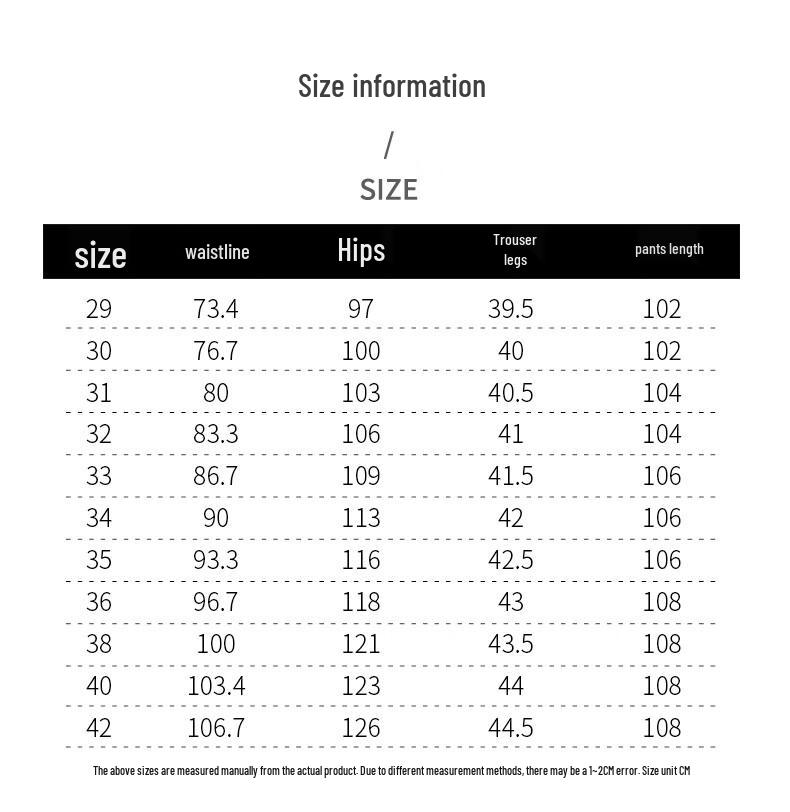 Size information

/

SIZE

| size | waistline | Hips | Trouser legs | pants length |
|---|---|---|---|---|
| 29 | 73.4 | 97 | 39.5 | 102 |
| 30 | 76.7 | 100 | 40 | 102 |
| 31 | 80 | 103 | 40.5 | 104 |
| 32 | 83.3 | 106 | 41 | 104 |
| 33 | 86.7 | 109 | 41.5 | 106 |
| 34 | 90 | 113 | 42 | 106 |
| 35 | 93.3 | 116 | 42.5 | 106 |
| 36 | 96.7 | 118 | 43 | 108 |
| 38 | 100 | 121 | 43.5 | 108 |
| 40 | 103.4 | 123 | 44 | 108 |
| 42 | 106.7 | 126 | 44.5 | 108 |

The above sizes are measured manually from the actual product. Due to different measurement methods, there may be a 1~2CM error. Size unit CM